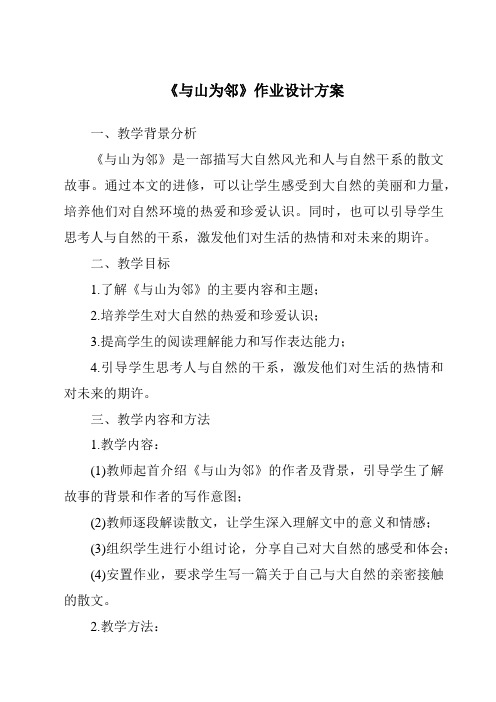 《与山为邻》作业设计方案

一、教学背景分析

《与山为邻》是一部描写大自然风光和人与自然干系的散文故事。通过本文的进修，可以让学生感受到大自然的美丽和力量，培养他们对自然环境的热爱和珍爱认识。同时，也可以引导学生思考人与自然的干系，激发他们对生活的热情和对未来的期许。

二、教学目标

1.了解《与山为邻》的主要内容和主题；

2.培养学生对大自然的热爱和珍爱认识；

3.提高学生的阅读理解能力和写作表达能力；

4.引导学生思考人与自然的干系，激发他们对生活的热情和对未来的期许。

三、教学内容和方法

1.教学内容：

(1)教师起首介绍《与山为邻》的作者及背景，引导学生了解故事的背景和作者的写作意图；

(2)教师逐段解读散文，让学生深入理解文中的意义和情感；

(3)组织学生进行小组讨论，分享自己对大自然的感受和体会；

(4)安置作业，要求学生写一篇关于自己与大自然的亲密接触的散文。

2.教学方法：